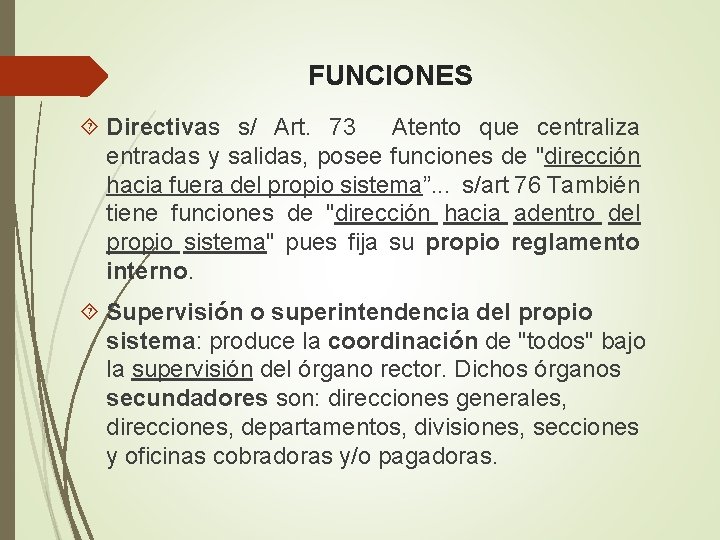 FUNCIONES

Directivas s/ Art. 73 Atento que centraliza entradas y salidas, posee funciones de "dirección hacia fuera del propio sistema”... s/art 76 También tiene funciones de "dirección hacia adentro del propio sistema" pues fija su propio reglamento interno.

Supervisión o superintendencia del propio sistema: produce la coordinación de "todos" bajo la supervisión del órgano rector. Dichos órganos secundadores son: direcciones generales, direcciones, departamentos, divisiones, secciones y oficinas cobradoras y/o pagadoras.